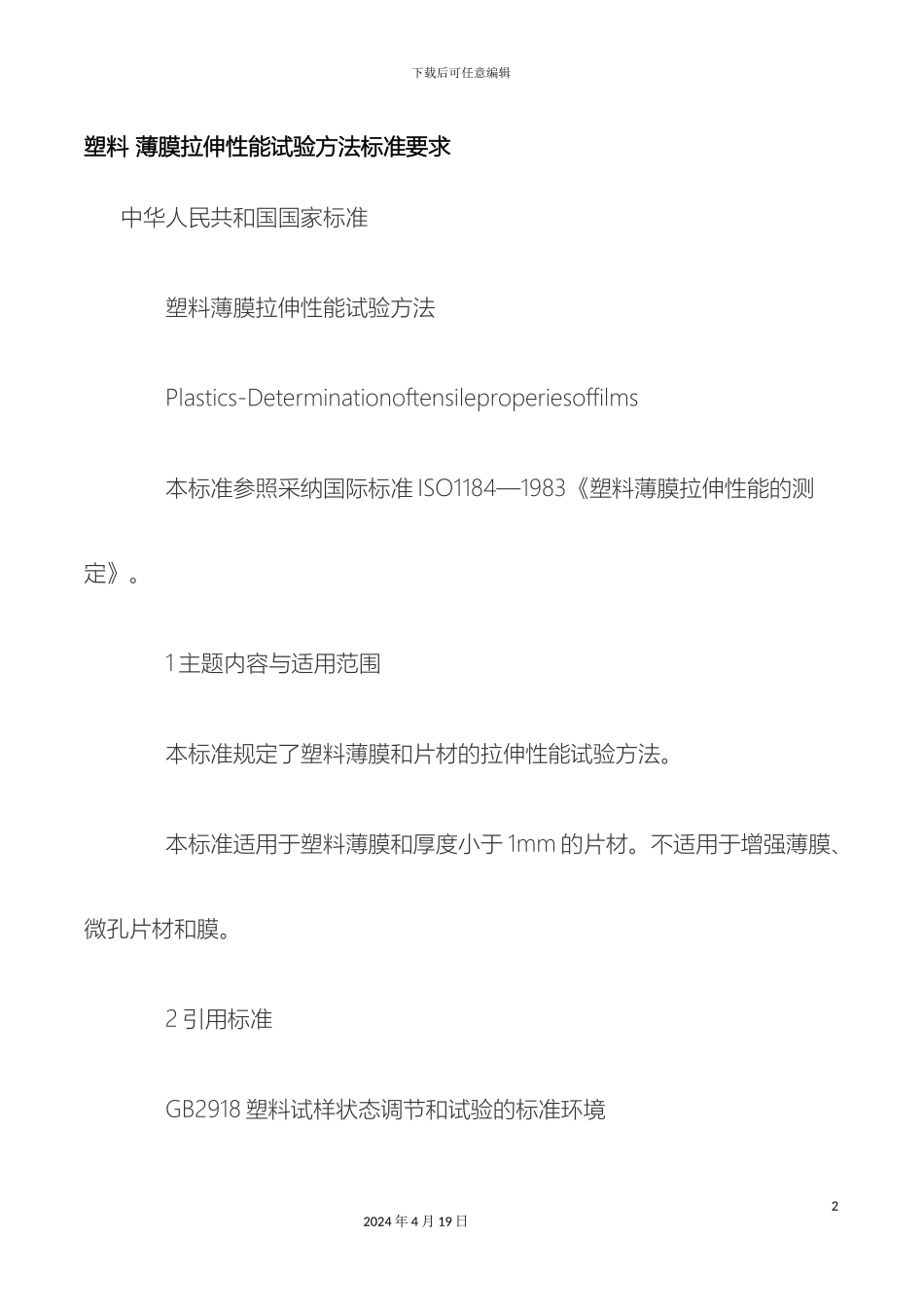 下载后可任意编辑

塑料 薄膜拉伸性能试验方法标准要求

中华人民共和国国家标准

塑料薄膜拉伸性能试验方法

Plastics-Determinationoftensileproperiesoffilms

本标准参照采纳国际标准 ISO1184—1983《塑料薄膜拉伸性能的测定》。

1 主题内容与适用范围

本标准规定了塑料薄膜和片材的拉伸性能试验方法。

本标准适用于塑料薄膜和厚度小于 1mm 的片材。不适用于增强薄膜、微孔片材和膜。

2 引用标准

GB2918 塑料试样状态调节和试验的标准环境

2

2024 年 4 月 19 日